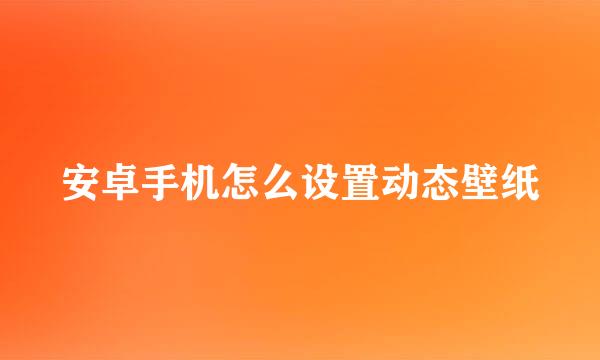 安卓手机怎么设置动态壁纸